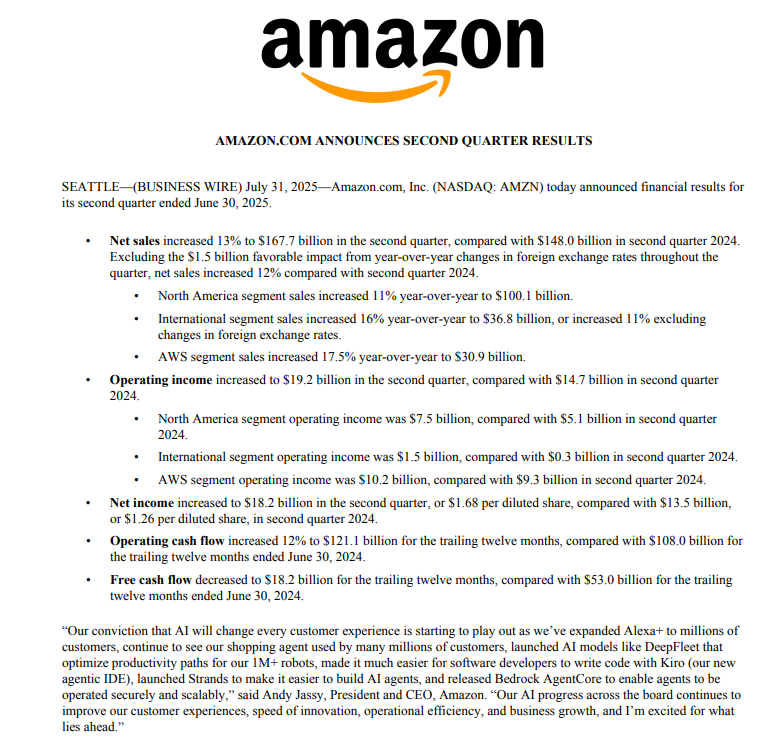 amazon

AMAZON.COM ANNOUNCES SECOND QUARTER RESULTS

SEATTLE—(BUSINESS WIRE) July 31, 2025—Amazon.com, Inc. (NASDAQ: AMZN) today announced financial results for its second quarter ended June 30, 2025.

• Net sales increased 13% to $167.7 billion in the second quarter, compared with $148.0 billion in second quarter 2024. Excluding the $1.5 billion favorable impact from year-over-year changes in foreign exchange rates throughout the quarter, net sales increased 12% compared with second quarter 2024.

• North America segment sales increased 11% year-over-year to $100.1 billion.

• International segment sales increased 16% year-over-year to $36.8 billion, or increased 11% excluding changes in foreign exchange rates.

• AWS segment sales increased 17.5% year-over-year to $30.9 billion.

• Operating income increased to $19.2 billion in the second quarter, compared with $14.7 billion in second quarter 2024.

• North America segment operating income was $7.5 billion, compared with $5.1 billion in second quarter 2024.

• International segment operating income was $1.5 billion, compared with $0.3 billion in second quarter 2024.

• AWS segment operating income was $10.2 billion, compared with $9.3 billion in second quarter 2024.

• Net income increased to $18.2 billion in the second quarter, or $1.68 per diluted share, compared with $13.5 billion, or $1.26 per diluted share, in second quarter 2024.

• Operating cash flow increased 12% to $121.1 billion for the trailing twelve months, compared with $108.0 billion for the trailing twelve months ended June 30, 2024.

• Free cash flow decreased to $18.2 billion for the trailing twelve months, compared with $53.0 billion for the trailing twelve months ended June 30, 2024.

"Our conviction that AI will change every customer experience is starting to play out as we've expanded Alexa+ to millions of customers, continue to see our shopping agent used by many millions of customers, launched AI models like DeepFleet that optimize productivity paths for our 1M+ robots, made it much easier for software developers to write code with Kiro (our new agentic IDE), launched Strands to make it easier to build AI agents, and released Bedrock AgentCore to enable agents to be operated securely and scalably," said Andy Jassy, President and CEO, Amazon. "Our AI progress across the board continues to improve our customer experiences, speed of innovation, operational efficiency, and business growth, and I'm excited for what lies ahead."